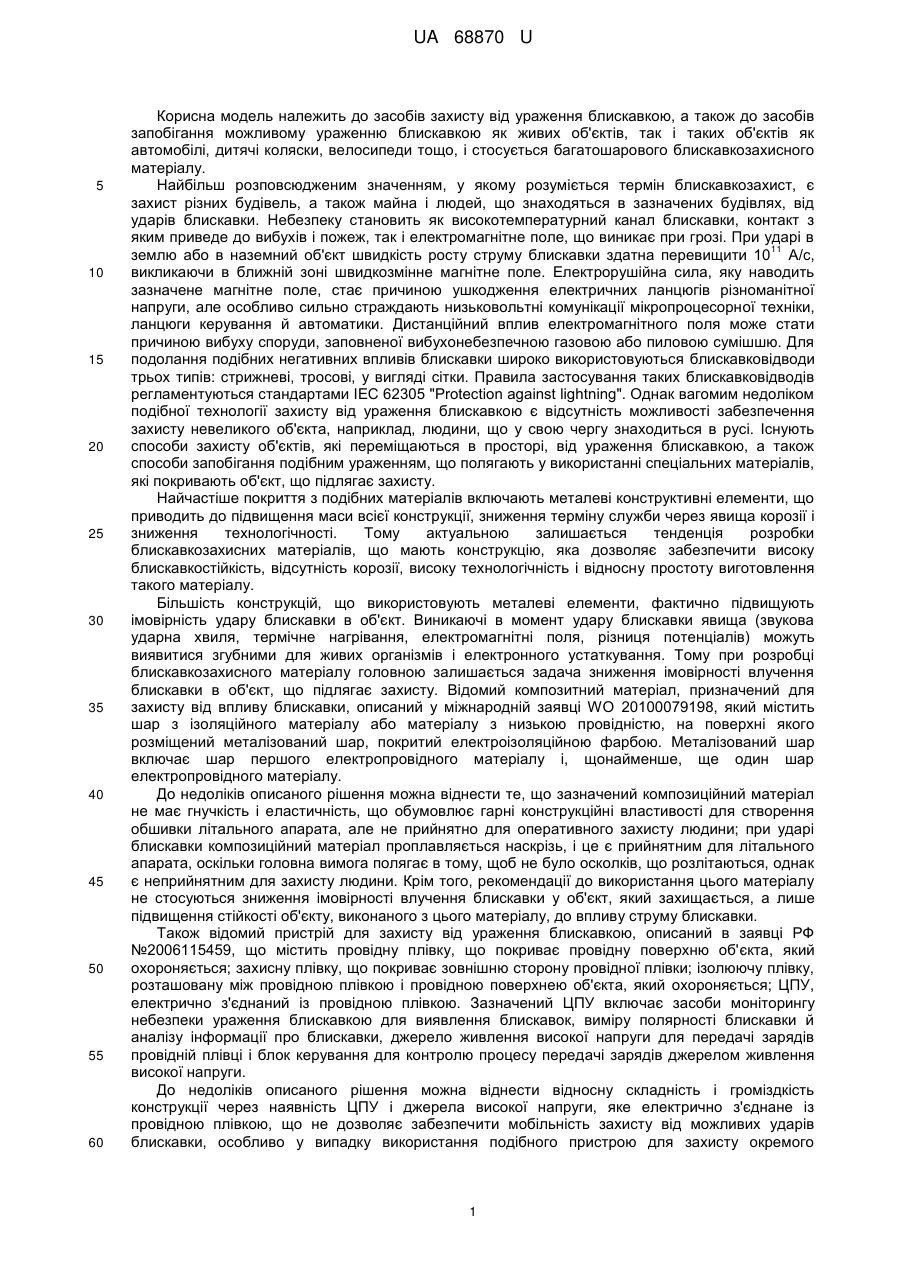 UA 68870 U

Корисна модель належить до засобів захисту від ураження блискавкою, а також до засобів запобігання можливому ураженню блискавкою як живих об'єктів, так і таких об'єктів як автомобілі, дитячі коляски, велосипеди тощо, і стосується багатошарового блискавкозахисного матеріалу.

5 Найбільш розповсюдженим значенням, у якому розуміється термін блискавкозахист, є захист різних будівель, а також майна і людей, що знаходяться в зазначених будівлях, від ударів блискавки. Небезпеку становить як високотемпературний канал блискавки, контакт з яким приведе до вибухів і пожеж, так і електромагнітне поле, що виникає при грозі. При ударі в землю або в наземний об'єкт швидкість росту струму блискавки здатна перевищити $10^{11}$ А/с, 10 викликаючи в ближній зоні швидкозмінне магнітне поле. Електрорушійна сила, яку наводить зазначене магнітне поле, стає причиною ушкодження електричних ланцюгів різноманітної напруги, але особливо сильно страждають низьковольтні комунікації мікропроцесорної техніки, ланцюги керування й автоматики. Дистанційний вплив електромагнітного поля може стати причиною вибуху споруди, заповненої вибухонебезпечною газовою або пиловою сумішшю. Для 15 подолання подібних негативних впливів блискавки широко використовуються блискавковідводи трьох типів: стрижневі, тросові, у вигляді сітки. Правила застосування таких блискавковідводів регламентуються стандартами IEC 62305 "Protection against lightning". Однак вагомим недоліком подібної технології захисту від ураження блискавкою є відсутність можливості забезпечення захисту невеликого об'єкта, наприклад, людини, що у свою чергу знаходиться в русі. Існують 20 способи захисту об'єктів, які переміщаються в просторі, від ураження блискавкою, а також способи запобігання подібним ураженням, що полягають у використанні спеціальних матеріалів, які покривають об'єкт, що підлягає захисту.

Найчастіше покриття з подібних матеріалів включають металеві конструктивні елементи, що приводить до підвищення маси всієї конструкції, зниження терміну служби через явища корозії і 25 зниження технологічності. Тому актуальною залишається тенденція розробки блискавкозахисних матеріалів, що мають конструкцію, яка дозволяє забезпечити високу блискавкостійкість, відсутність корозії, високу технологічність і відносну простоту виготовлення такого матеріалу.

Більшість конструкцій, що використовують металеві елементи, фактично підвищують 30 імовірність удару блискавки в об'єкт. Виникаючі в момент удару блискавки явища (звукова ударна хвиля, термічне нагрівання, електромагнітні поля, різниця потенціалів) можуть виявитися згубними для живих організмів і електронного устаткування. Тому при розробці блискавкозахисного матеріалу головною залишається задача зниження імовірності влучення блискавки в об'єкт, що підлягає захисту. Відомий композитний матеріал, призначений для 35 захисту від впливу блискавки, описаний у міжнародній заявці WO 20100079198, який містить шар з ізоляційного матеріалу або матеріалу з низькою провідністю, на поверхні якого розміщений металізований шар, покритий електроізоляційною фарбою. Металізований шар включає шар першого електропровідного матеріалу і, щонайменше, ще один шар електропровідного матеріалу.

40 До недоліків описаного рішення можна віднести те, що зазначений композиційний матеріал не має гнучкість і еластичність, що обумовлює гарні конструкційні властивості для створення обшивки літального апарата, але не прийнятно для оперативного захисту людини; при ударі блискавки композиційний матеріал проплавляється наскрізь, і це є прийнятним для літального апарата, оскільки головна вимога полягає в тому, щоб не було осколків, що розлітаються, однак 45 є неприйнятним для захисту людини. Крім того, рекомендації до використання цього матеріалу не стосуються зниження імовірності влучення блискавки у об'єкт, який захищається, а лише підвищення стійкості об'єкту, виконаного з цього матеріалу, до впливу струму блискавки.

Також відомий пристрій для захисту від ураження блискавкою, описаний в заявці РФ №2006115459, що містить провідну плівку, що покриває провідну поверхню об'єкта, який 50 охороняється; захисну плівку, що покриває зовнішню сторону провідної плівки; ізолюючу плівку, розташовану між провідною плівкою і провідною поверхнею об'єкта, який охороняється; ЦПУ, електрично з'єднаний із провідною плівкою. Зазначений ЦПУ включає засоби моніторингу небезпеки ураження блискавкою для виявлення блискавок, виміру полярності блискавки й аналізу інформації про блискавки, джерело живлення високої напруги для передачі зарядів 55 провідній плівці і блок керування для контролю процесу передачі зарядів джерелом живлення високої напруги.

До недоліків описаного рішення можна віднести відносну складність і громіздкість конструкції через наявність ЦПУ і джерела високої напруги, яке електрично з'єднане із провідною плівкою, що не дозволяє забезпечити мобільність захисту від можливих ударів 60 блискавки, особливо у випадку використання подібного пристрою для захисту окремого

1